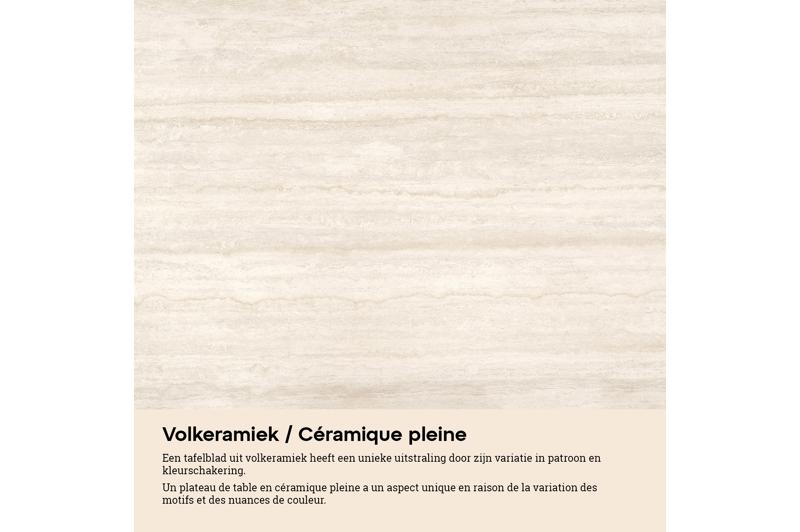 Volkeramiek / Céramique pleine

Een tafelblad uit volkeramiek heeft een unieke uitstraling door zijn variatie in patroon en kleurschakering.

Un plateau de table en céramique pleine a un aspect unique en raison de la variation des motifs et des nuances de couleur.